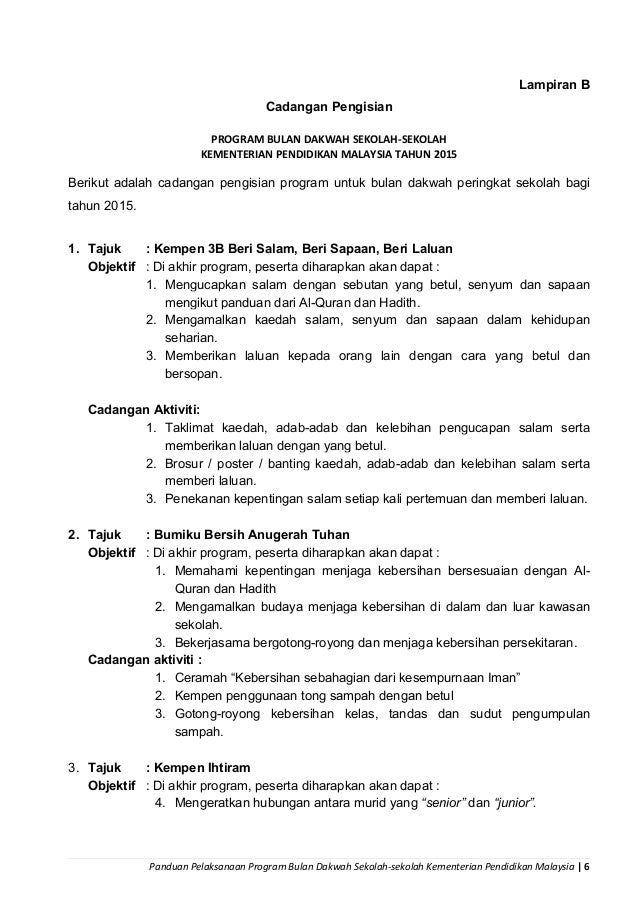 Lampiran B

Cadangan Pengisian

PROGRAM BULAN DAKWAH SEKOLAH-SEKOLAH
KEMENTERIAN PENDIDIKAN MALAYSIA TAHUN 2015

Berikut adalah cadangan pengisian program untuk bulan dakwah peringkat sekolah bagi tahun 2015.

1. Tajuk : Kempen 3B Beri Salam, Beri Sapaan, Beri Laluan
Objektif : Di akhir program, peserta diharapkan akan dapat :
1. Mengucapkan salam dengan sebutan yang betul, senyum dan sapaan mengikut panduan dari Al-Quran dan Hadith.
2. Mengamalkan kaedah salam, senyum dan sapaan dalam kehidupan seharian.
3. Memberikan laluan kepada orang lain dengan cara yang betul dan bersopan.

Cadangan Aktiviti:
1. Taklimat kaedah, adab-adab dan kelebihan pengucapan salam serta memberikan laluan dengan yang betul.
2. Brosur / poster / banting kaedah, adab-adab dan kelebihan salam serta memberi laluan.
3. Penekanan kepentingan salam setiap kali pertemuan dan memberi laluan.

2. Tajuk : Bumiku Bersih Anugerah Tuhan
Objektif : Di akhir program, peserta diharapkan akan dapat :
1. Memahami kepentingan menjaga kebersihan bersesuaian dengan Al-Quran dan Hadith
2. Mengamalkan budaya menjaga kebersihan di dalam dan luar kawasan sekolah.
3. Bekerjasama bergotong-royong dan menjaga kebersihan persekitaran.
Cadangan aktiviti :
1. Ceramah “Kebersihan sebahagian dari kesempurnaan Iman”
2. Kempen penggunaan tong sampah dengan betul
3. Gotong-royong kebersihan kelas, tandas dan sudut pengumpulan sampah.

3. Tajuk : Kempen Ihtiram
Objektif : Di akhir program, peserta diharapkan akan dapat :
4. Mengeratkan hubungan antara murid yang “senior” dan “junior”.

Panduan Pelaksanaan Program Bulan Dakwah Sekolah-sekolah Kementerian Pendidikan Malaysia | 6